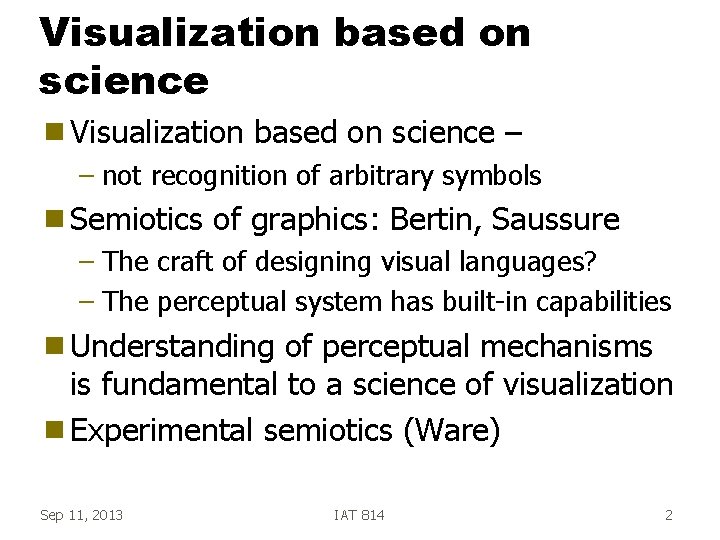 Visualization based on science

Visualization based on science –

– not recognition of arbitrary symbols

Semiotics of graphics: Bertin, Saussure

– The craft of designing visual languages?

– The perceptual system has built-in capabilities

Understanding of perceptual mechanisms is fundamental to a science of visualization

Experimental semiotics (Ware)

Sep 11, 2013

IAT 814

2